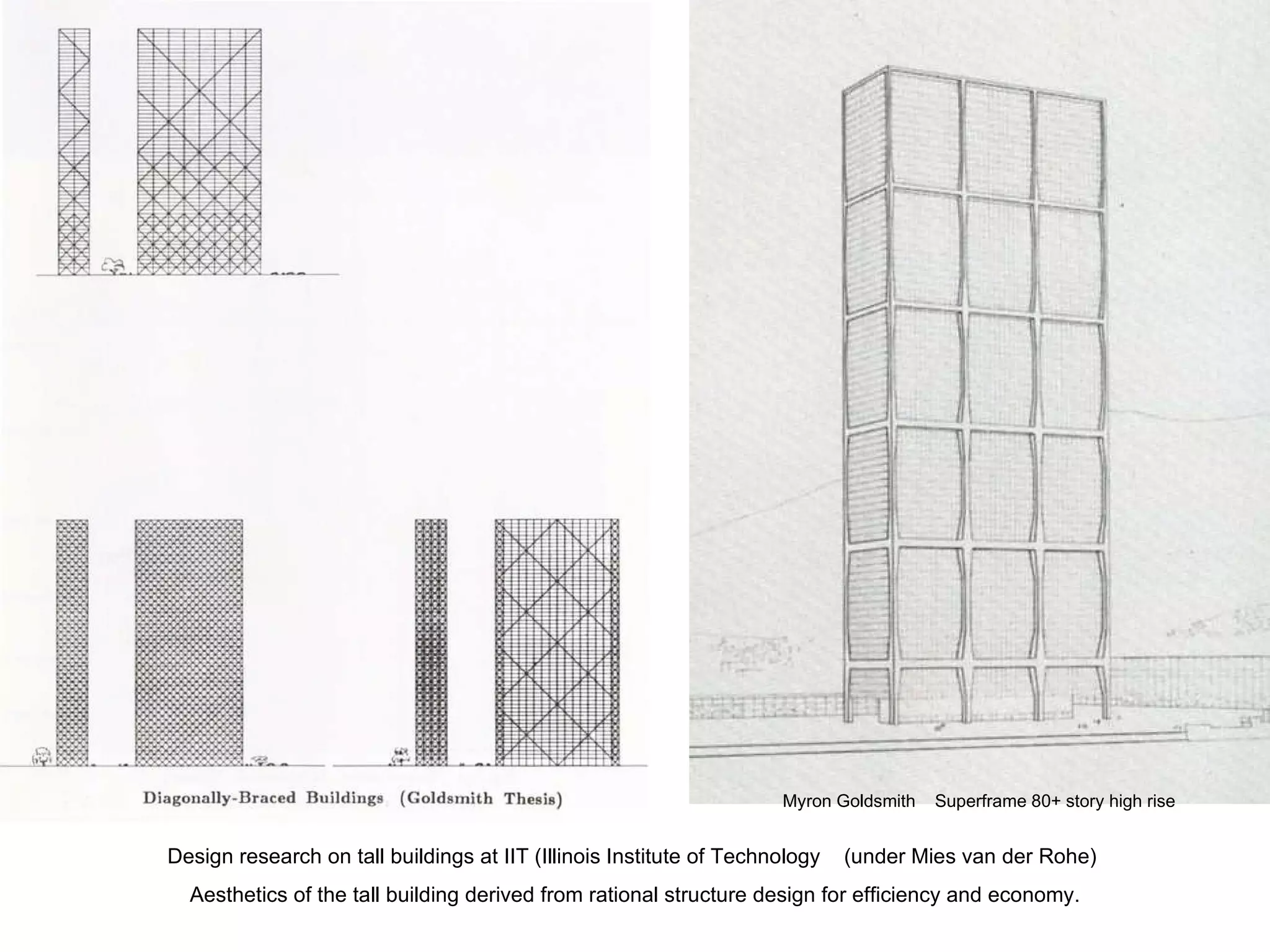 Diagonally-Braced Buildings (Goldsmith Thesis)

Myron Goldsmith Superframe 80+ story high rise

Design research on tall buildings at IIT (Illinois Institute of Technology (under Mies van der Rohe)

Aesthetics of the tall building derived from rational structure design for efficiency and economy.